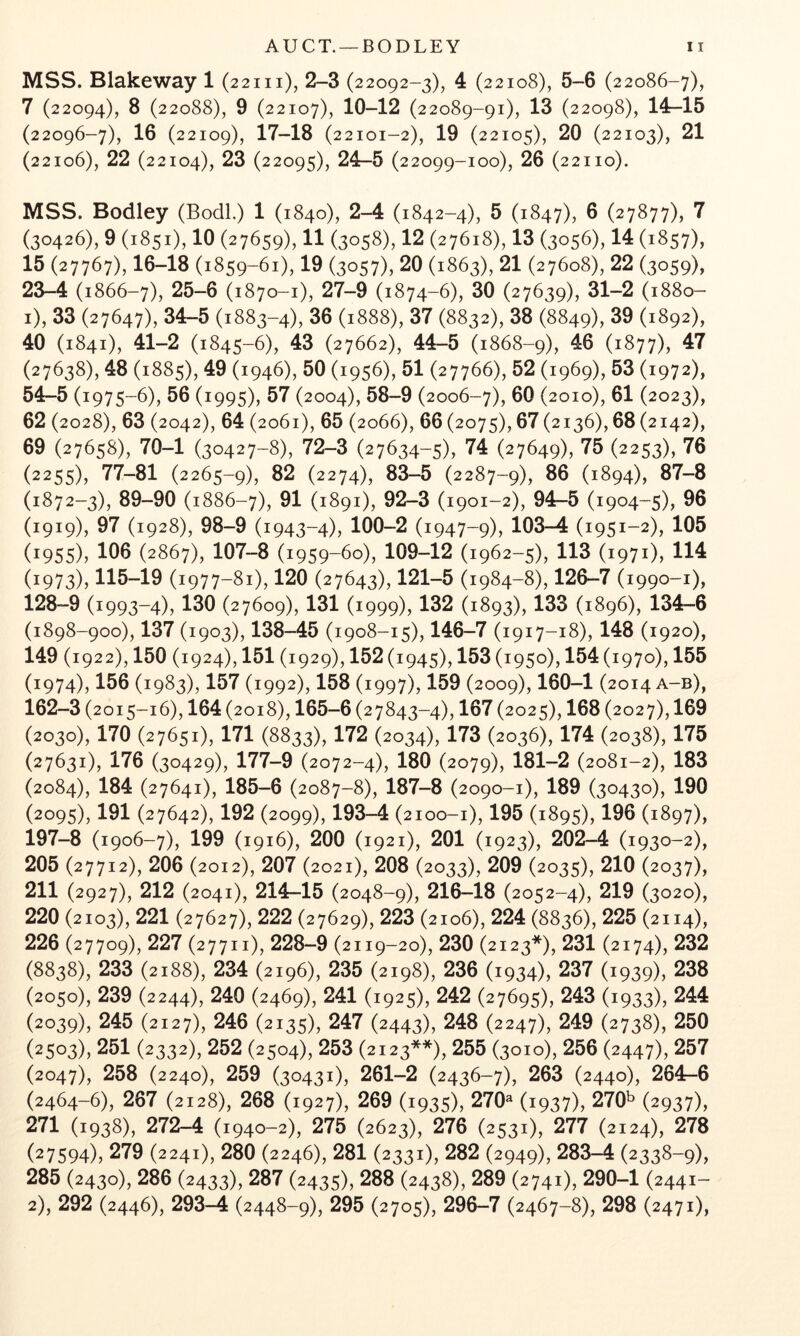 AUCT.—BODLEY 11

MSS. Blakeway 1 (22111), 2–3 (22092–3), 4 (22108), 5–6 (22086–7), 7 (22094), 8 (22088), 9 (22107), 10–12 (22089–91), 13 (22098), 14–15 (22096–7), 16 (22109), 17–18 (22101–2), 19 (22105), 20 (22103), 21 (22106), 22 (22104), 23 (22095), 24–5 (22099–100), 26 (22110).

MSS. Bodley (Bodl.) 1 (1840), 2–4 (1842–4), 5 (1847), 6 (27877), 7 (30426), 9 (1851), 10 (27659), 11 (3058), 12 (27618), 13 (3056), 14 (1857), 15 (27767), 16–18 (1859–61), 19 (3057), 20 (1863), 21 (27608), 22 (3059), 23–4 (1866–7), 25–6 (1870–1), 27–9 (1874–6), 30 (27639), 31–2 (1880–1), 33 (27647), 34–5 (1883–4), 36 (1888), 37 (8832), 38 (8849), 39 (1892), 40 (1841), 41–2 (1845–6), 43 (27662), 44–5 (1868–9), 46 (1877), 47 (27638), 48 (1885), 49 (1946), 50 (1956), 51 (27766), 52 (1969), 53 (1972), 54–5 (1975–6), 56 (1995), 57 (2004), 58–9 (2006–7), 60 (2010), 61 (2023), 62 (2028), 63 (2042), 64 (2061), 65 (2066), 66 (2075), 67 (2136), 68 (2142), 69 (27658), 70–1 (30427–8), 72–3 (27634–5), 74 (27649), 75 (2253), 76 (2255), 77–81 (2265–9), 82 (2274), 83–5 (2287–9), 86 (1894), 87–8 (1872–3), 89–90 (1886–7), 91 (1891), 92–3 (1901–2), 94–5 (1904–5), 96 (1919), 97 (1928), 98–9 (1943–4), 100–2 (1947–9), 103–4 (1951–2), 105 (1955), 106 (2867), 107–8 (1959–60), 109–12 (1962–5), 113 (1971), 114 (1973), 115–19 (1977–81), 120 (27643), 121–5 (1984–8), 126–7 (1990–1), 128–9 (1993–4), 130 (27609), 131 (1999), 132 (1893), 133 (1896), 134–6 (1898–900), 137 (1903), 138–45 (1908–15), 146–7 (1917–18), 148 (1920), 149 (1922), 150 (1924), 151 (1929), 152 (1945), 153 (1950), 154 (1970), 155 (1974), 156 (1983), 157 (1992), 158 (1997), 159 (2009), 160–1 (2014 A–B), 162–3 (2015–16), 164 (2018), 165–6 (27843–4), 167 (2025), 168 (2027), 169 (2030), 170 (27651), 171 (8833), 172 (2034), 173 (2036), 174 (2038), 175 (27631), 176 (30429), 177–9 (2072–4), 180 (2079), 181–2 (2081–2), 183 (2084), 184 (27641), 185–6 (2087–8), 187–8 (2090–1), 189 (30430), 190 (2095), 191 (27642), 192 (2099), 193–4 (2100–1), 195 (1895), 196 (1897), 197–8 (1906–7), 199 (1916), 200 (1921), 201 (1923), 202–4 (1930–2), 205 (27712), 206 (2012), 207 (2021), 208 (2033), 209 (2035), 210 (2037), 211 (2927), 212 (2041), 214–15 (2048–9), 216–18 (2052–4), 219 (3020), 220 (2103), 221 (27627), 222 (27629), 223 (2106), 224 (8836), 225 (2114), 226 (27709), 227 (27711), 228–9 (2119–20), 230 (2123*), 231 (2174), 232 (8838), 233 (2188), 234 (2196), 235 (2198), 236 (1934), 237 (1939), 238 (2050), 239 (2244), 240 (2469), 241 (1925), 242 (27695), 243 (1933), 244 (2039), 245 (2127), 246 (2135), 247 (2443), 248 (2247), 249 (2738), 250 (2503), 251 (2332), 252 (2504), 253 (2123**), 255 (3010), 256 (2447), 257 (2047), 258 (2240), 259 (30431), 261–2 (2436–7), 263 (2440), 264–6 (2464–6), 267 (2128), 268 (1927), 269 (1935), 270$^a$ (1937), 270$^b$ (2937), 271 (1938), 272–4 (1940–2), 275 (2623), 276 (2531), 277 (2124), 278 (27594), 279 (2241), 280 (2246), 281 (2331), 282 (2949), 283–4 (2338–9), 285 (2430), 286 (2433), 287 (2435), 288 (2438), 289 (2741), 290–1 (2441–2), 292 (2446), 293–4 (2448–9), 295 (2705), 296–7 (2467–8), 298 (2471),